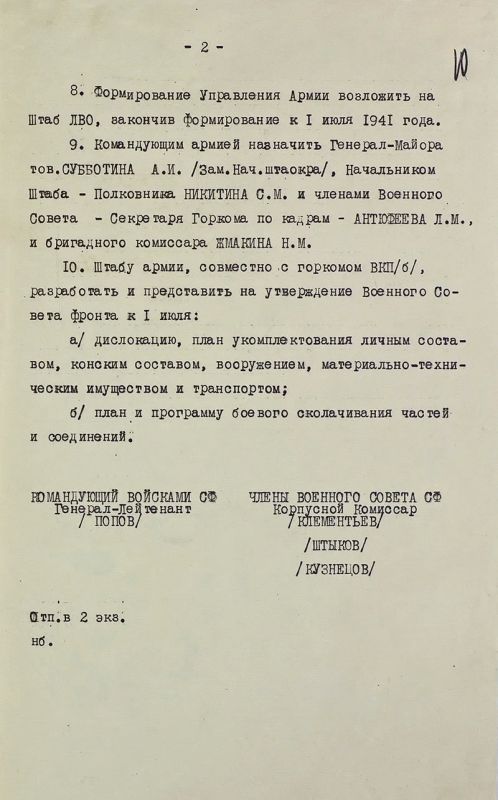 - 2 -

10

8. Формирование Управления Армии возложить на Штаб ЛВО, закончив формирование к I июля 1941 года.

9. Командующим армией назначить Генерал-Майора тов.СУББОТИНА А.И. /Зам.Нач.штаокра/, Начальником Штаба - Полковника НИКИТИНА С.М. и членами Военного Совета - Секретаря Горкома по кадрам - АНТЮФЕЕВА Л.М., и бригадного комиссара ЖМАКИНА Н.М.

IO. Штабу армии, совместно с горкомом ВКП/б/, разработать и представить на утверждение Военного Совета фронта к I июля:

а/ дислокацию, план укомплектования личным составом, конским составом, вооружением, материально-техническим имуществом и транспортом;

б/ план и программу боевого сколачивания частей и соединений.

КОМАНДУЮЩИЙ ВОЙСКАМИ СФ
Генерал-Лейтенант
/ ПОПОВ/

ЧЛЕНЫ ВОЕННОГО СОВЕТА СФ
Корпусной Комиссар
/КЛЕМЕНТЬЕВ/
/ШТЫКОВ/
/КУЗНЕЦОВ/

Отп.в 2 экз.
нб.